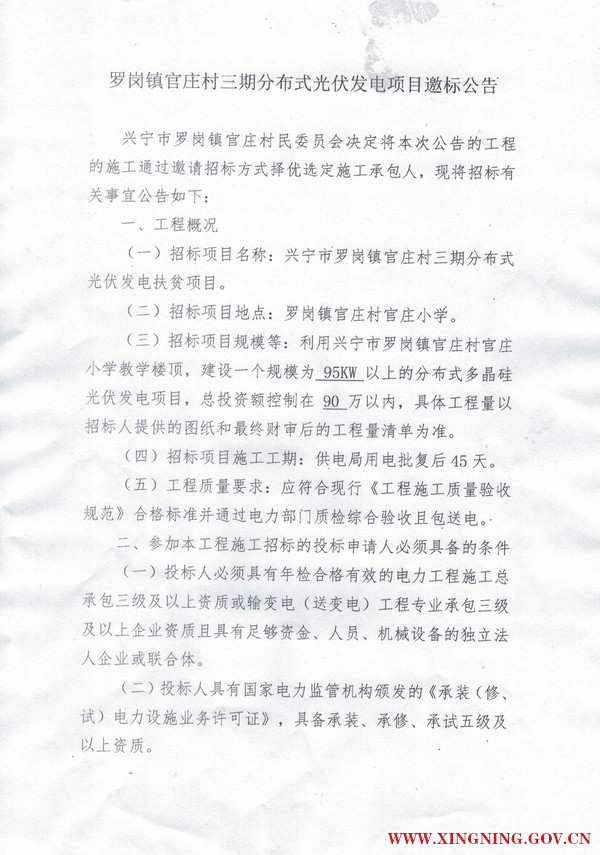 罗岗镇官庄村三期分布式光伏发电项目邀标公告

兴宁市罗岗镇官庄村民委员会决定将本次公告的工程的施工通过邀请招标方式择优选定施工承包人，现将招标有关事宜公告如下：

一、工程概况

（一）招标项目名称：兴宁市罗岗镇官庄村三期分布式光伏发电扶贫项目。

（二）招标项目地点：罗岗镇官庄村官庄小学。

（三）招标项目规模等：利用兴宁市罗岗镇官庄村官庄小学教学楼顶，建设一个规模为 95KW 以上的分布式多晶硅光伏发电项目，总投资额控制在 90 万以内，具体工程量以招标人提供的图纸和最终财审后的工程量清单为准。

（四）招标项目施工工期：供电局用电批复后45天。

（五）工程质量要求：应符合现行《工程施工质量验收规范》合格标准并通过电力部门质检综合验收且包送电。

二、参加本工程施工招标的投标申请人必须具备的条件

（一）投标人必须具有年检合格有效的电力工程施工总承包三级及以上资质或输变电（送变电）工程专业承包三级及以上企业资质且具有足够资金、人员、机械设备的独立法人企业或联合体。

（二）投标人具有国家电力监管机构颁发的《承装（修、试）电力设施业务许可证》，具备承装、承修、承试五级及以上资质。

WWW.XINGNING.GOV.CN